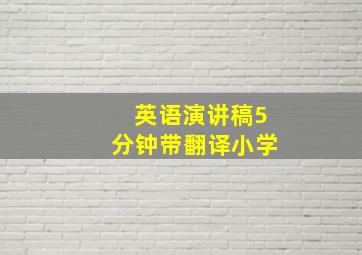 英语演讲稿5分钟带翻译小学